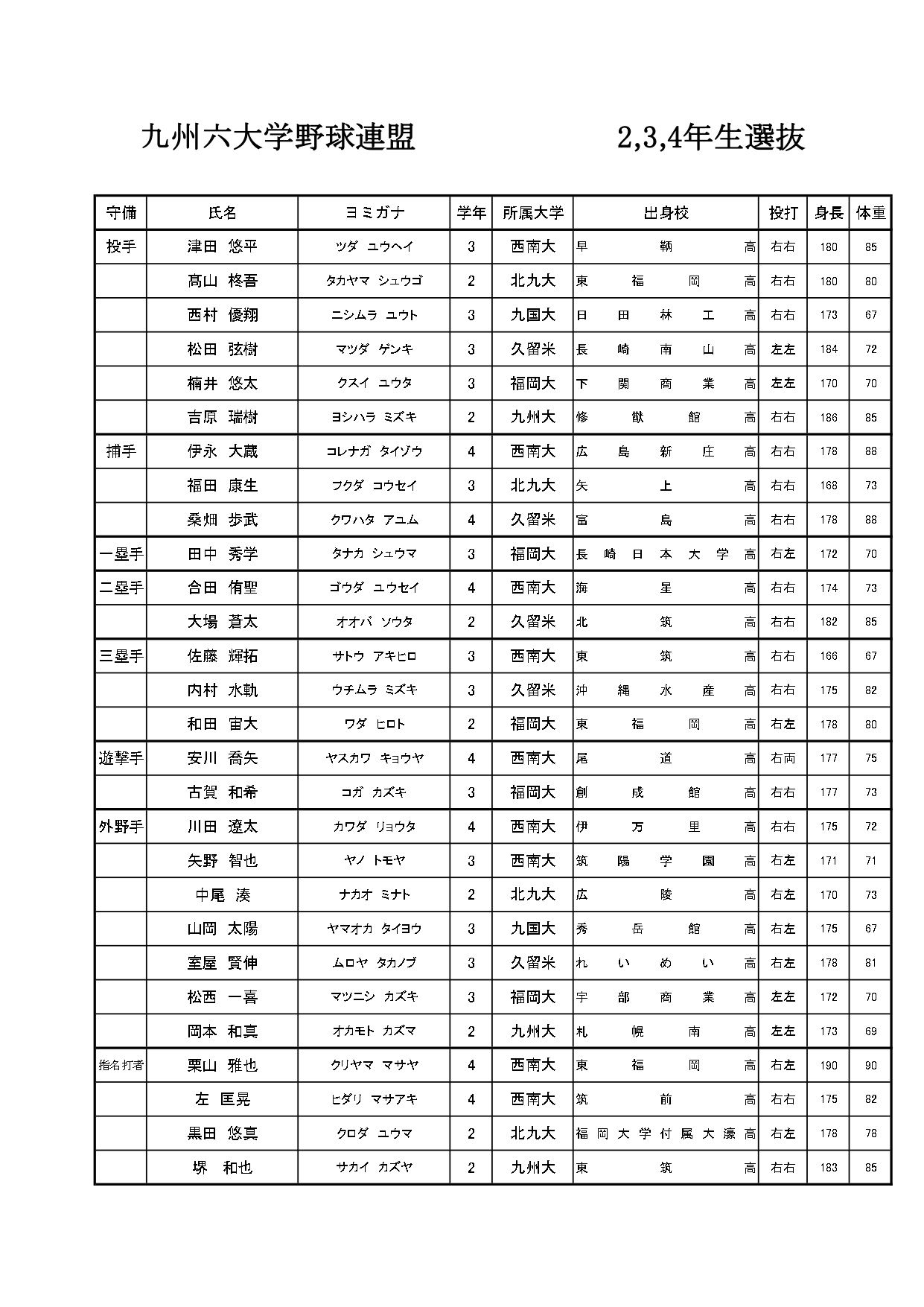 九州六大学野球連盟　　　2,3,4年生選抜

| 守備 | 氏名 | ヨミガナ | 学年 | 所属大学 | 出身校 | 投打 | 身長 | 体重 |
|---|---|---|---|---|---|---|---|---|
| 投手 | 津田 悠平 | ツダ ユウヘイ | 3 | 西南大 | 早鞆高 | 右右 | 180 | 85 |
| | 髙山 柊吾 | タカヤマ シュウゴ | 2 | 北九大 | 東福岡高 | 右右 | 180 | 80 |
| | 西村 優翔 | ニシムラ ユウト | 3 | 九国大 | 日田林工高 | 右右 | 173 | 67 |
| | 松田 弦樹 | マツダ ゲンキ | 3 | 久留米 | 長崎南山高 | 左左 | 184 | 72 |
| | 楠井 悠太 | クスイ ユウタ | 3 | 福岡大 | 下関商業高 | 左左 | 170 | 70 |
| | 吉原 瑞樹 | ヨシハラ ミズキ | 2 | 九州大 | 修猷館高 | 右右 | 186 | 85 |
| 捕手 | 伊永 大蔵 | コレナガ タイゾウ | 4 | 西南大 | 広島新庄高 | 右右 | 178 | 88 |
| | 福田 康生 | フクダ コウセイ | 3 | 北九大 | 矢上高 | 右右 | 168 | 73 |
| | 桑畑 歩武 | クワハタ アユム | 4 | 久留米 | 富島高 | 右右 | 178 | 88 |
| 一塁手 | 田中 秀学 | タナカ シュウマ | 3 | 福岡大 | 長崎日本大学高 | 右左 | 172 | 70 |
| 二塁手 | 合田 侑聖 | ゴウダ ユウセイ | 4 | 西南大 | 海星高 | 右右 | 174 | 73 |
| | 大場 蒼太 | オオバ ソウタ | 2 | 久留米 | 北筑高 | 右右 | 182 | 85 |
| 三塁手 | 佐藤 輝拓 | サトウ アキヒロ | 3 | 西南大 | 東筑高 | 右右 | 166 | 67 |
| | 内村 水軌 | ウチムラ ミズキ | 3 | 久留米 | 沖縄水産高 | 右右 | 175 | 82 |
| | 和田 宙大 | ワダ ヒロト | 2 | 福岡大 | 東福岡高 | 右左 | 178 | 80 |
| 遊撃手 | 安川 喬矢 | ヤスカワ キョウヤ | 4 | 西南大 | 尾道高 | 右両 | 177 | 75 |
| | 古賀 和希 | コガ カズキ | 3 | 福岡大 | 創成館高 | 右右 | 177 | 73 |
| 外野手 | 川田 遼太 | カワダ リョウタ | 4 | 西南大 | 伊万里高 | 右右 | 175 | 72 |
| | 矢野 智也 | ヤノ トモヤ | 3 | 西南大 | 筑陽学園高 | 右左 | 171 | 71 |
| | 中尾 湊 | ナカオ ミナト | 2 | 北九大 | 広陵高 | 右左 | 170 | 73 |
| | 山岡 太陽 | ヤマオカ タイヨウ | 3 | 九国大 | 秀岳館高 | 右左 | 175 | 67 |
| | 室屋 賢伸 | ムロヤ タカノブ | 3 | 久留米 | れいめい高 | 右左 | 178 | 81 |
| | 松西 一喜 | マツニシ カズキ | 3 | 福岡大 | 宇部商業高 | 左左 | 172 | 70 |
| | 岡本 和真 | オカモト カズマ | 2 | 九州大 | 札幌南高 | 左左 | 173 | 69 |
| 指名打者 | 栗山 雅也 | クリヤマ マサヤ | 4 | 西南大 | 東福岡高 | 右左 | 190 | 90 |
| | 左 匡晃 | ヒダリ マサアキ | 4 | 西南大 | 筑前高 | 右右 | 175 | 82 |
| | 黒田 悠真 | クロダ ユウマ | 2 | 北九大 | 福岡大学付属大濠高 | 右左 | 178 | 78 |
| | 堺 和也 | サカイ カズヤ | 2 | 九州大 | 東筑高 | 右右 | 183 | 85 |